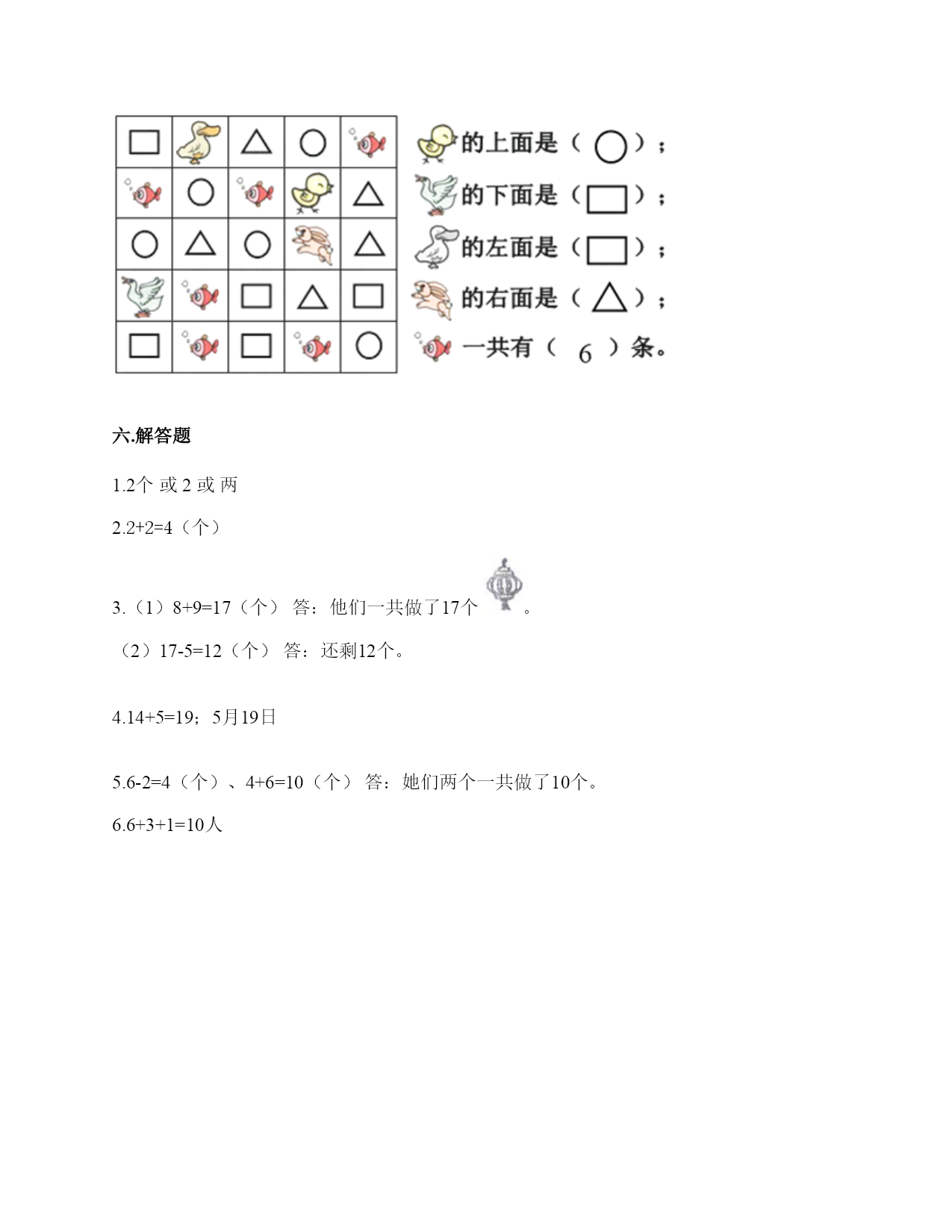 的上面是（ ）；
的下面是（ ）；
的左面是（ ）；
的右面是（ ）；
一共有（ 6 ）条。

六.解答题

1.2个 或 2 或 两

2.2+2=4（个）

3.（1）8+9=17（个） 答：他们一共做了17个 。

（2）17-5=12（个） 答：还剩12个。

4.14+5=19；5月19日

5.6-2=4（个）、4+6=10（个） 答：她们两个一共做了10个。

6.6+3+1=10人